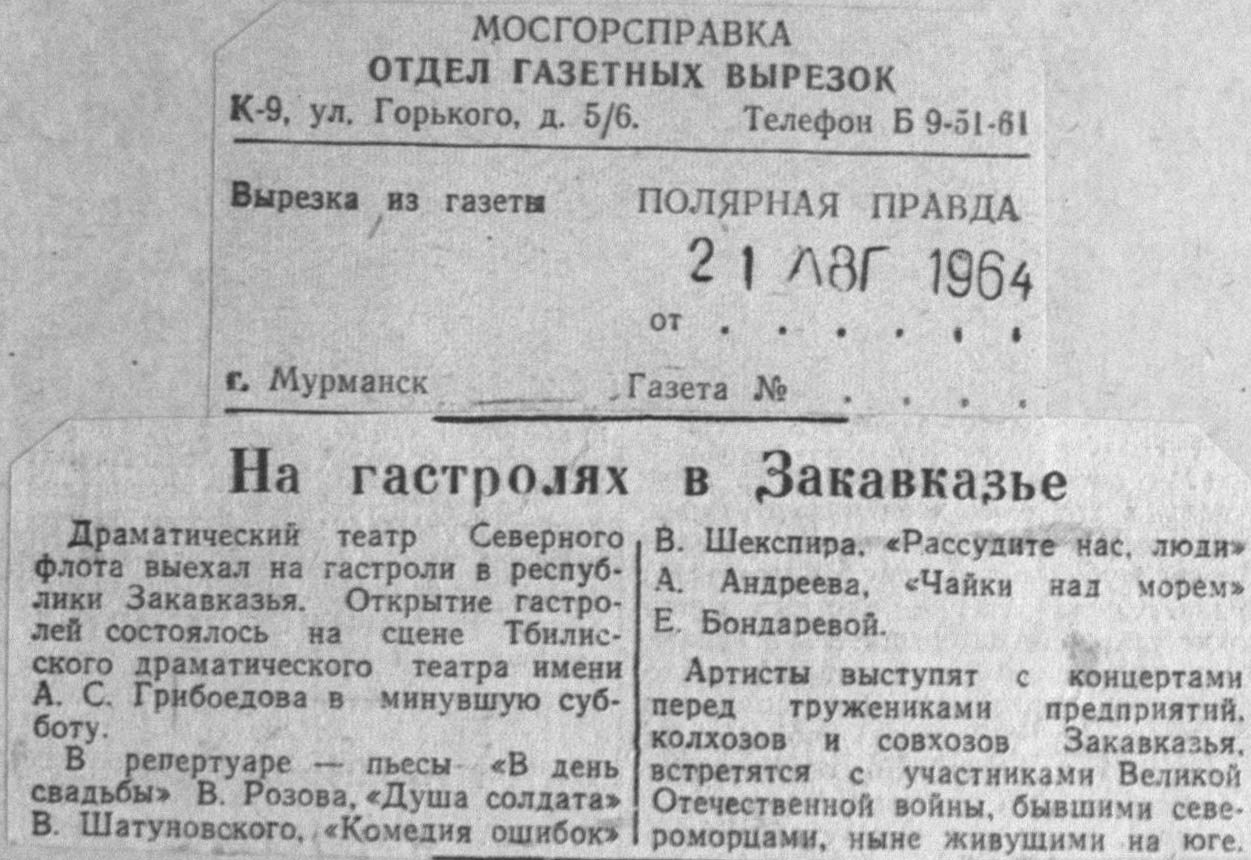 МОСГОРСПРАВКА
ОТДЕЛ ГАЗЕТНЫХ ВЫРЕЗОК
К-9, ул. Горького, д. 5/6. Телефон Б 9-51-61

Вырезка из газеты ПОЛЯРНАЯ ПРАВДА
21 АВГ 1964
от

г. Мурманск Газета №

На гастролях в Закавказье

Драматический театр Северного флота выехал на гастроли в республики Закавказья. Открытие гастролей состоялось на сцене Тбилисского драматического театра имени А. С. Грибоедова в минувшую субботу.

В репертуаре — пьесы «В день свадьбы» В. Розова, «Душа солдата» В. Шатуновского, «Комедия ошибок» В. Шекспира, «Рассудите нас, люди» А. Андреева, «Чайки над морем» Е. Бондаревой.

Артисты выступят с концертами перед тружениками предприятий, колхозов и совхозов Закавказья, встретятся с участниками Великой Отечественной войны, бывшими североморцами, ныне живущими на юге.